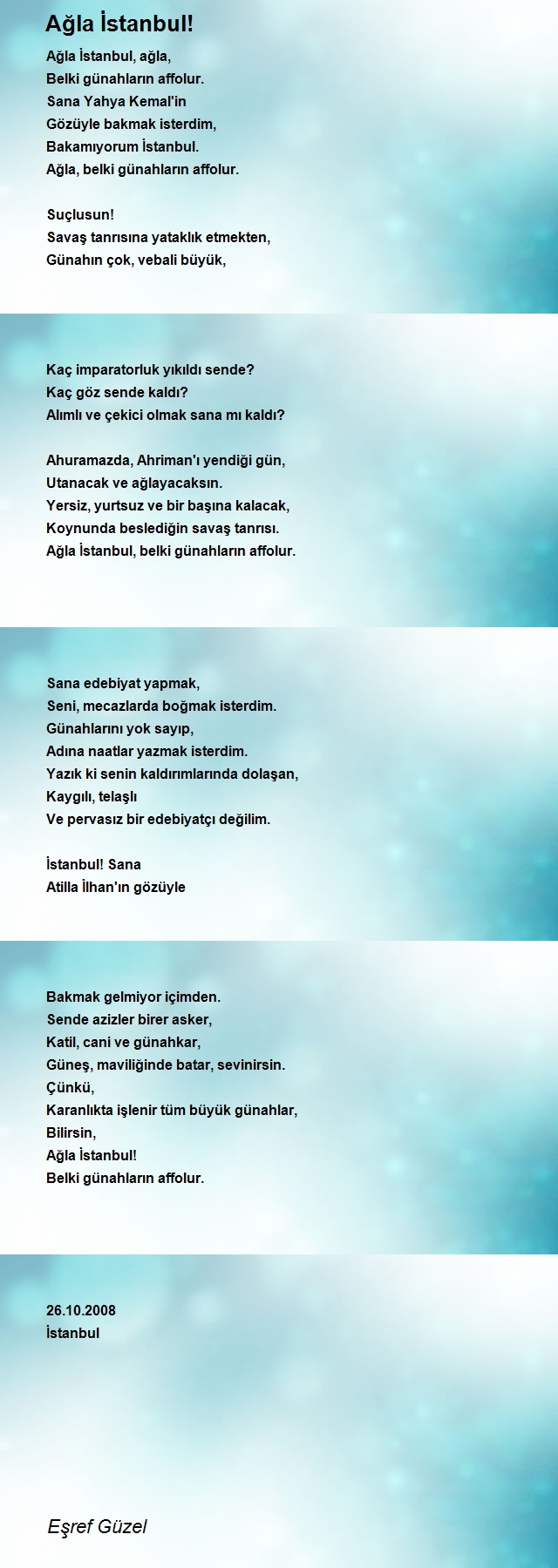 Ağla İstanbul!

Ağla İstanbul, ağla,
Belki günahların affolur.
Sana Yahya Kemal'in
Gözüyle bakmak isterdim,
Bakamıyorum İstanbul.
Ağla, belki günahların affolur.

Suçlusun!
Savaş tanrısına yataklık etmekten,
Günahın çok, vebali büyük,

Kaç imparatorluk yıkıldı sende?
Kaç göz sende kaldı?
Alımlı ve çekici olmak sana mı kaldı?

Ahuramazda, Ahriman'ı yendiği gün,
Utanacak ve ağlayacaksın.
Yersiz, yurtsuz ve bir başına kalacak,
Koynunda beslediğin savaş tanrısı.
Ağla İstanbul, belki günahların affolur.

Sana edebiyat yapmak,
Seni, mecazlarda boğmak isterdim.
Günahlarını yok sayıp,
Adına naatlar yazmak isterdim.
Yazık ki senin kaldırımlarında dolaşan,
Kaygılı, telaşlı
Ve pervasız bir edebiyatçı değilim.

İstanbul! Sana
Atilla İlhan'ın gözüyle

Bakmak gelmiyor içimden.
Sende azizler birer asker,
Katil, cani ve günahkar,
Güneş, maviliğinde batar, sevinirsin.
Çünkü,
Karanlıkta işlenir tüm büyük günahlar,
Bilirsin,
Ağla İstanbul!
Belki günahların affolur.

26.10.2008
İstanbul

Eşref Güzel